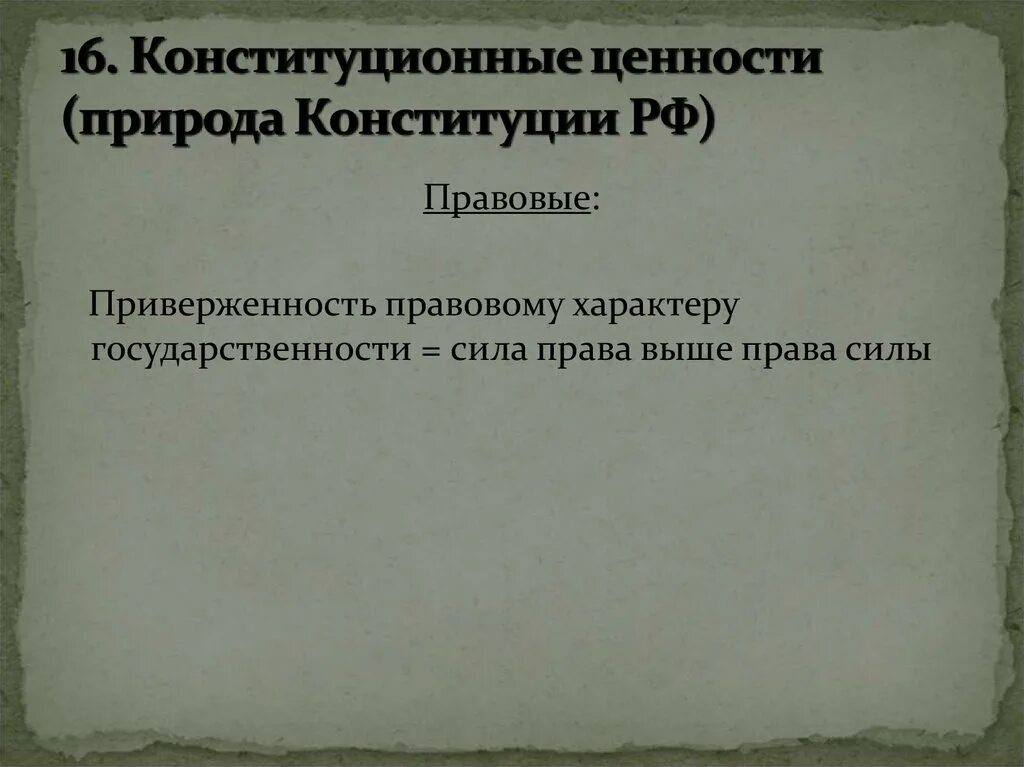 16. Конституционные ценности (природа Конституции РФ)

Правовые:

Приверженность правовому характеру государственности = сила права выше права силы